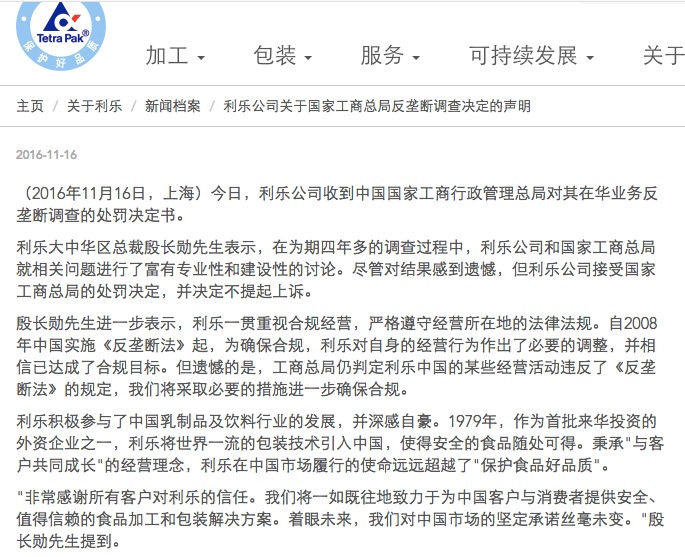 Tetra Pak®
保护好品质

加工 ▾　包装 ▾　服务 ▾　可持续发展 ▾　关于

主页 / 关于利乐 / 新闻档案 / 利乐公司关于国家工商总局反垄断调查决定的声明

2016-11-16

（2016年11月16日，上海）今日，利乐公司收到中国国家工商行政管理总局对其在华业务反垄断调查的处罚决定书。

利乐大中华区总裁殷长勋先生表示，在为期四年多的调查过程中，利乐公司和国家工商总局就相关问题进行了富有专业性和建设性的讨论。尽管对结果感到遗憾，但利乐公司接受国家工商总局的处罚决定，并决定不提起上诉。

殷长勋先生进一步表示，利乐一贯重视合规经营，严格遵守经营所在地的法律法规。自2008年中国实施《反垄断法》起，为确保合规，利乐对自身的经营行为作出了必要的调整，并相信已达成了合规目标。但遗憾的是，工商总局仍判定利乐中国的某些经营活动违反了《反垄断法》的规定，我们将采取必要的措施进一步确保合规。

利乐积极参与了中国乳制品及饮料行业的发展，并深感自豪。1979年，作为首批来华投资的外资企业之一，利乐将世界一流的包装技术引入中国，使得安全的食品随处可得。秉承"与客户共同成长"的经营理念，利乐在中国市场履行的使命远远超越了"保护食品好品质"。

"非常感谢所有客户对利乐的信任。我们将一如既往地致力于为中国客户与消费者提供安全、值得信赖的食品加工和包装解决方案。着眼未来，我们对中国市场的坚定承诺丝毫未变。"殷长勋先生提到。